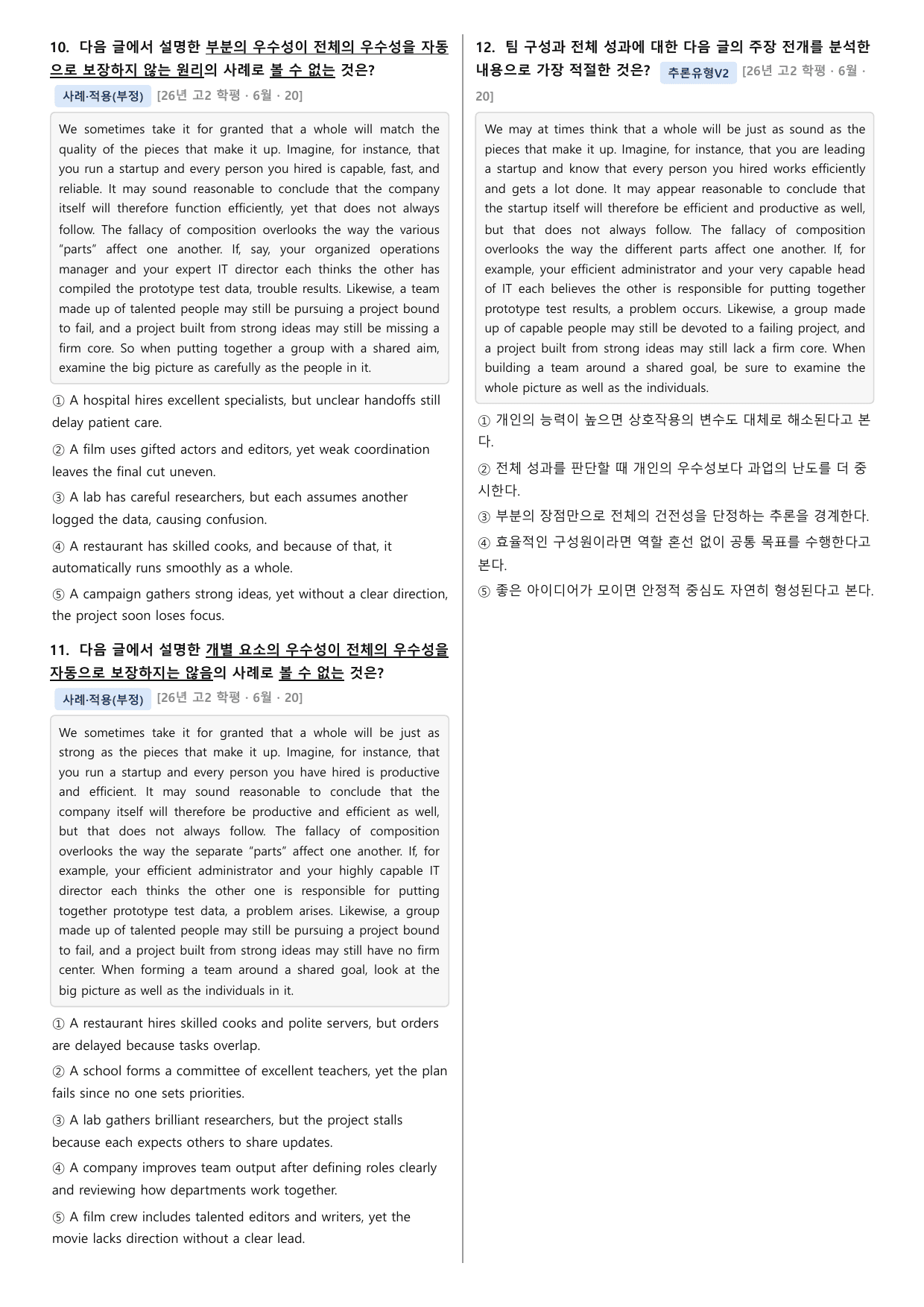 10. 다음 글에서 설명한 부분의 우수성이 전체의 우수성을 자동으로 보장하지 않는 원리의 사례로 볼 수 없는 것은?

사례·적용(부정) [26년 고2 학평 · 6월 · 20]

We sometimes take it for granted that a whole will match the quality of the pieces that make it up. Imagine, for instance, that you run a startup and every person you hired is capable, fast, and reliable. It may sound reasonable to conclude that the company itself will therefore function efficiently, yet that does not always follow. The fallacy of composition overlooks the way the various "parts" affect one another. If, say, your organized operations manager and your expert IT director each thinks the other has compiled the prototype test data, trouble results. Likewise, a team made up of talented people may still be pursuing a project bound to fail, and a project built from strong ideas may still be missing a firm core. So when putting together a group with a shared aim, examine the big picture as carefully as the people in it.

① A hospital hires excellent specialists, but unclear handoffs still delay patient care.

② A film uses gifted actors and editors, yet weak coordination leaves the final cut uneven.

③ A lab has careful researchers, but each assumes another logged the data, causing confusion.

④ A restaurant has skilled cooks, and because of that, it automatically runs smoothly as a whole.

⑤ A campaign gathers strong ideas, yet without a clear direction, the project soon loses focus.

11. 다음 글에서 설명한 개별 요소의 우수성이 전체의 우수성을 자동으로 보장하지는 않음의 사례로 볼 수 없는 것은?

사례·적용(부정) [26년 고2 학평 · 6월 · 20]

We sometimes take it for granted that a whole will be just as strong as the pieces that make it up. Imagine, for instance, that you run a startup and every person you have hired is productive and efficient. It may sound reasonable to conclude that the company itself will therefore be productive and efficient as well, but that does not always follow. The fallacy of composition overlooks the way the separate "parts" affect one another. If, for example, your efficient administrator and your highly capable IT director each thinks the other one is responsible for putting together prototype test data, a problem arises. Likewise, a group made up of talented people may still be pursuing a project bound to fail, and a project built from strong ideas may still have no firm center. When forming a team around a shared goal, look at the big picture as well as the individuals in it.

① A restaurant hires skilled cooks and polite servers, but orders are delayed because tasks overlap.

② A school forms a committee of excellent teachers, yet the plan fails since no one sets priorities.

③ A lab gathers brilliant researchers, but the project stalls because each expects others to share updates.

④ A company improves team output after defining roles clearly and reviewing how departments work together.

⑤ A film crew includes talented editors and writers, yet the movie lacks direction without a clear lead.

12. 팀 구성과 전체 성과에 대한 다음 글의 주장 전개를 분석한 내용으로 가장 적절한 것은? 추론유형V2 [26년 고2 학평 · 6월 · 20]

We may at times think that a whole will be just as sound as the pieces that make it up. Imagine, for instance, that you are leading a startup and know that every person you hired works efficiently and gets a lot done. It may appear reasonable to conclude that the startup itself will therefore be efficient and productive as well, but that does not always follow. The fallacy of composition overlooks the way the different parts affect one another. If, for example, your efficient administrator and your very capable head of IT each believes the other is responsible for putting together prototype test results, a problem occurs. Likewise, a group made up of capable people may still be devoted to a failing project, and a project built from strong ideas may still lack a firm core. When building a team around a shared goal, be sure to examine the whole picture as well as the individuals.

① 개인의 능력이 높으면 상호작용의 변수도 대체로 해소된다고 본다.

② 전체 성과를 판단할 때 개인의 우수성보다 과업의 난도를 더 중시한다.

③ 부분의 장점만으로 전체의 건전성을 단정하는 추론을 경계한다.

④ 효율적인 구성원이라면 역할 혼선 없이 공통 목표를 수행한다고 본다.

⑤ 좋은 아이디어가 모이면 안정적 중심도 자연히 형성된다고 본다.